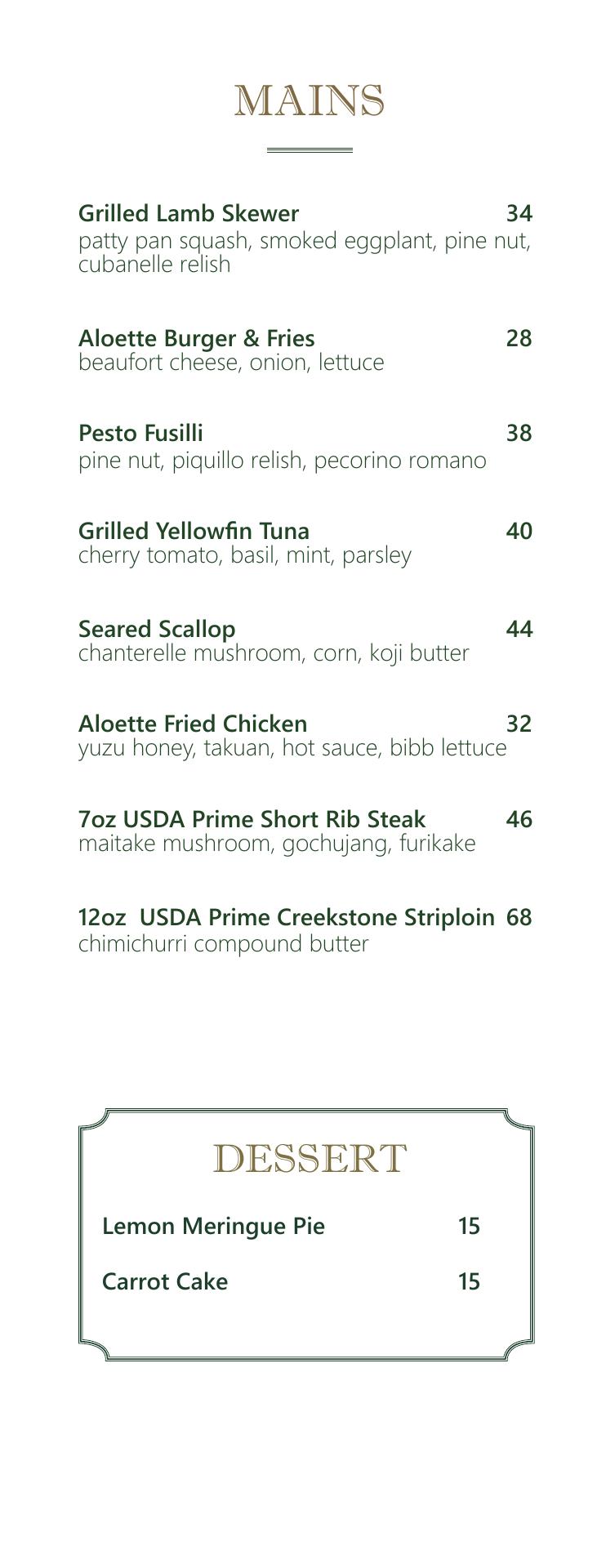 MAINS

Grilled Lamb Skewer 34
patty pan squash, smoked eggplant, pine nut, cubanelle relish

Aloette Burger & Fries 28
beaufort cheese, onion, lettuce

Pesto Fusilli 38
pine nut, piquillo relish, pecorino romano

Grilled Yellowfin Tuna 40
cherry tomato, basil, mint, parsley

Seared Scallop 44
chanterelle mushroom, corn, koji butter

Aloette Fried Chicken 32
yuzu honey, takuan, hot sauce, bibb lettuce

7oz USDA Prime Short Rib Steak 46
maitake mushroom, gochujang, furikake

12oz USDA Prime Creekstone Striploin 68
chimichurri compound butter

DESSERT

Lemon Meringue Pie 15

Carrot Cake 15